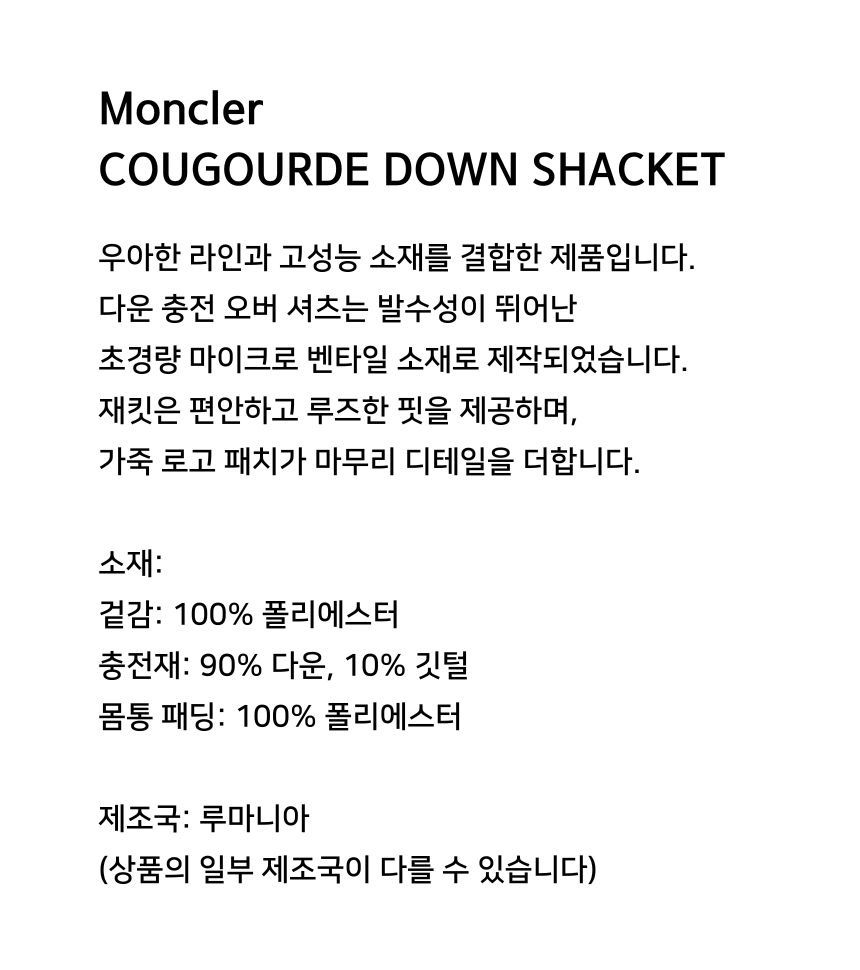 Moncler
COUGOURDE DOWN SHACKET

우아한 라인과 고성능 소재를 결합한 제품입니다.
다운 충전 오버 셔츠는 발수성이 뛰어난
초경량 마이크로 벤타일 소재로 제작되었습니다.
재킷은 편안하고 루즈한 핏을 제공하며,
가죽 로고 패치가 마무리 디테일을 더합니다.

소재:
겉감: 100% 폴리에스터
충전재: 90% 다운, 10% 깃털
몸통 패딩: 100% 폴리에스터

제조국: 루마니아
(상품의 일부 제조국이 다를 수 있습니다)